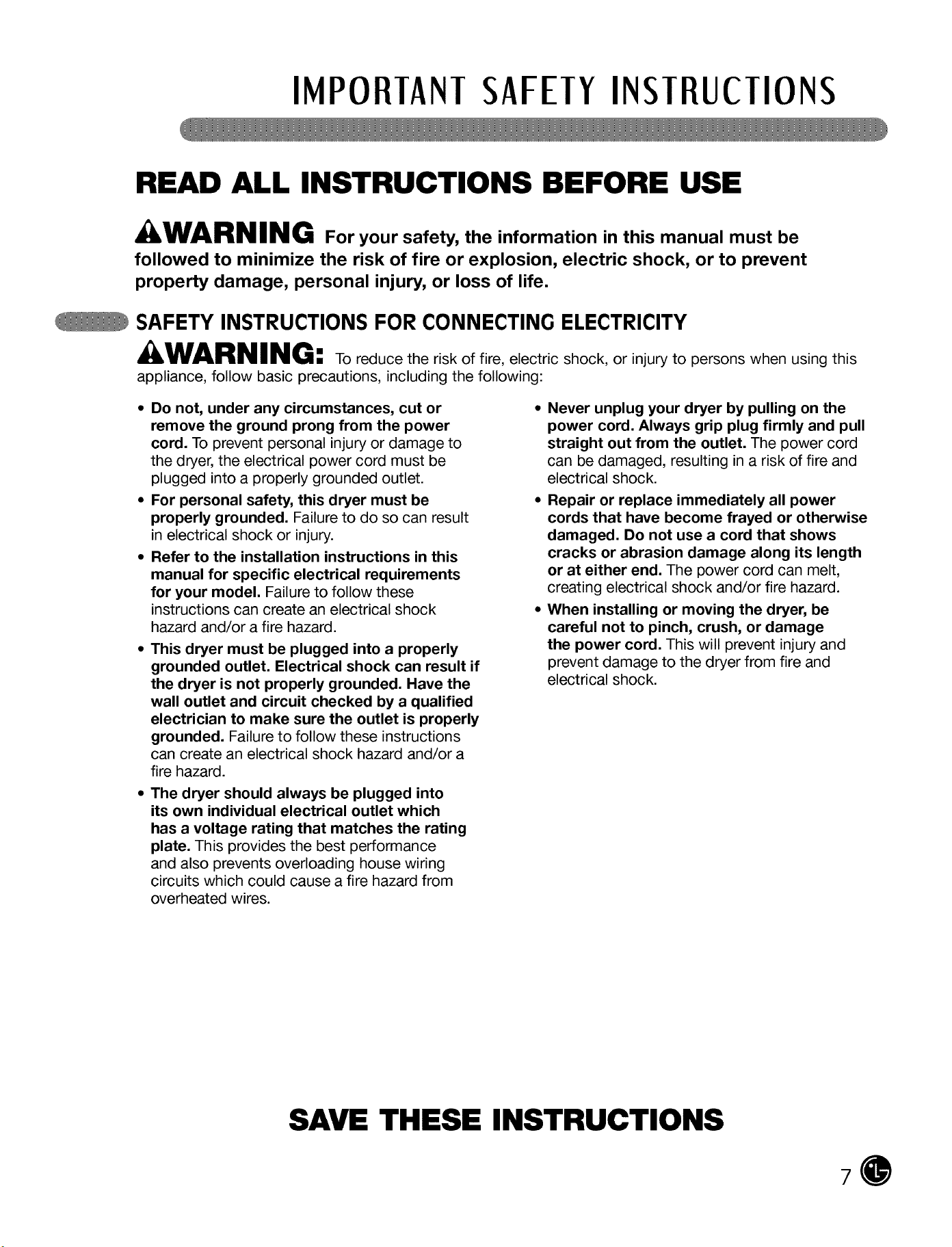 IMPORTANT SAFETY INSTRUCTIONS

READ ALL INSTRUCTIONS BEFORE USE

WARNING For your safety, the information in this manual must be followed to minimize the risk of fire or explosion, electric shock, or to prevent property damage, personal injury, or loss of life.

SAFETY INSTRUCTIONS FOR CONNECTING ELECTRICITY

WARNING: To reduce the risk of fire, electric shock, or injury to persons when using this appliance, follow basic precautions, including the following:

• Do not, under any circumstances, cut or remove the ground prong from the power cord. To prevent personal injury or damage to the dryer, the electrical power cord must be plugged into a properly grounded outlet.
• For personal safety, this dryer must be properly grounded. Failure to do so can result in electrical shock or injury.
• Refer to the installation instructions in this manual for specific electrical requirements for your model. Failure to follow these instructions can create an electrical shock hazard and/or a fire hazard.
• This dryer must be plugged into a properly grounded outlet. Electrical shock can result if the dryer is not properly grounded. Have the wall outlet and circuit checked by a qualified electrician to make sure the outlet is properly grounded. Failure to follow these instructions can create an electrical shock hazard and/or a fire hazard.
• The dryer should always be plugged into its own individual electrical outlet which has a voltage rating that matches the rating plate. This provides the best performance and also prevents overloading house wiring circuits which could cause a fire hazard from overheated wires.
• Never unplug your dryer by pulling on the power cord. Always grip plug firmly and pull straight out from the outlet. The power cord can be damaged, resulting in a risk of fire and electrical shock.
• Repair or replace immediately all power cords that have become frayed or otherwise damaged. Do not use a cord that shows cracks or abrasion damage along its length or at either end. The power cord can melt, creating electrical shock and/or fire hazard.
• When installing or moving the dryer, be careful not to pinch, crush, or damage the power cord. This will prevent injury and prevent damage to the dryer from fire and electrical shock.

SAVE THESE INSTRUCTIONS

7